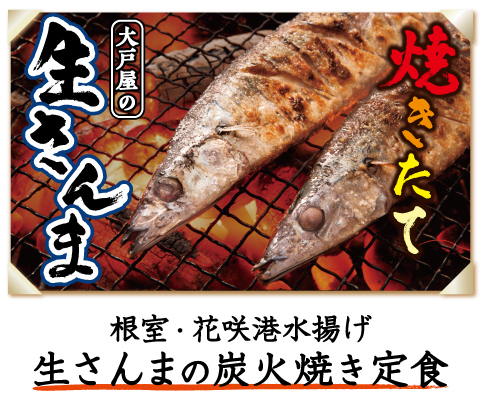 大戸屋の

生さんま

焼きたて

根室・花咲港水揚げ

生さんまの炭火焼き定食